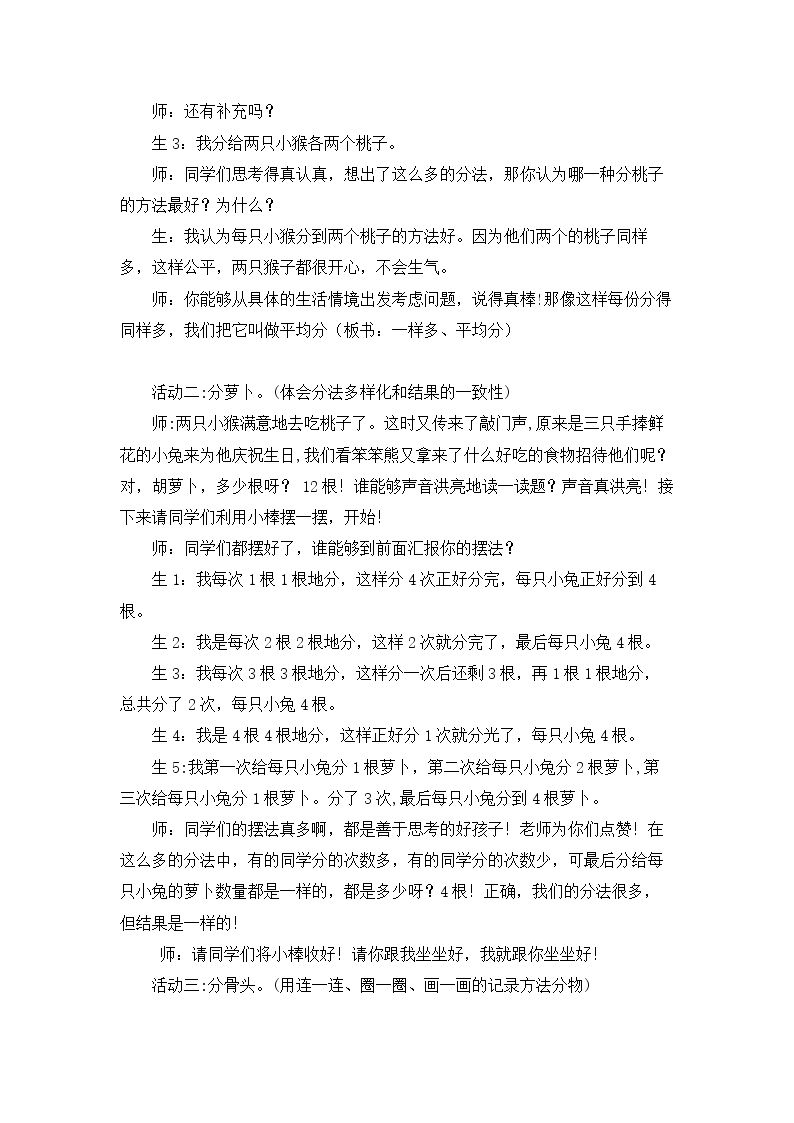 师：还有补充吗？

生3：我分给两只小猴各两个桃子。

师：同学们思考得真认真，想出了这么多的分法，那你认为哪一种分桃子的方法最好？为什么？

生：我认为每只小猴分到两个桃子的方法好。因为他们两个的桃子同样多，这样公平，两只猴子都很开心，不会生气。

师：你能够从具体的生活情境出发考虑问题，说得真棒！那像这样每份分得同样多，我们把它叫做平均分（板书：一样多、平均分）

活动二:分萝卜。(体会分法多样化和结果的一致性)

师:两只小猴满意地去吃桃子了。这时又传来了敲门声,原来是三只手捧鲜花的小兔来为他庆祝生日,我们看笨笨熊又拿来了什么好吃的食物招待他们呢？对，胡萝卜，多少根呀？12根！谁能够声音洪亮地读一读题？声音真洪亮！接下来请同学们利用小棒摆一摆，开始！

师：同学们都摆好了，谁能够到前面汇报你的摆法？

生1：我每次1根1根地分，这样分4次正好分完，每只小兔正好分到4根。

生2：我是每次2根2根地分，这样2次就分完了，最后每只小兔4根。

生3：我每次3根3根地分，这样分一次后还剩3根，再1根1根地分，总共分了2次，每只小兔4根。

生4：我是4根4根地分，这样正好分1次就分光了，每只小兔4根。

生5:我第一次给每只小兔分1根萝卜，第二次给每只小兔分2根萝卜,第三次给每只小兔分1根萝卜。分了3次,最后每只小兔分到4根萝卜。

师：同学们的摆法真多啊，都是善于思考的好孩子！老师为你们点赞！在这么多的分法中，有的同学分的次数多，有的同学分的次数少，可最后分给每只小兔的萝卜数量都是一样的，都是多少呀？4根！正确，我们的分法很多，但结果是一样的！

师：请同学们将小棒收好！请你跟我坐坐好，我就跟你坐坐好！

活动三:分骨头。(用连一连、圈一圈、画一画的记录方法分物)